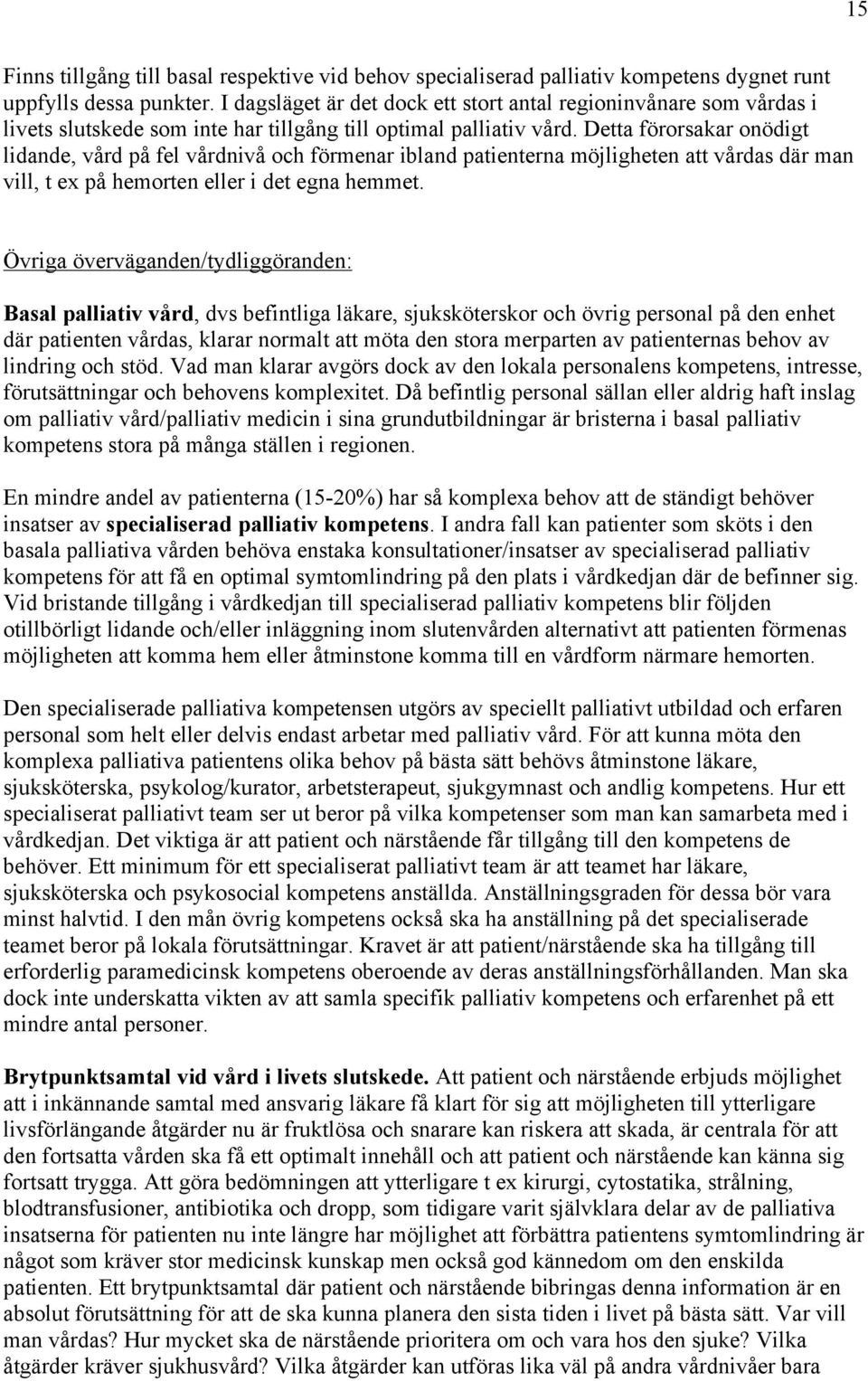 15

Finns tillgång till basal respektive vid behov specialiserad palliativ kompetens dygnet runt uppfylls dessa punkter. I dagsläget är det dock ett stort antal regioninvånare som vårdas i livets slutskede som inte har tillgång till optimal palliativ vård. Detta förorsakar onödigt lidande, vård på fel vårdnivå och förmenar ibland patienterna möjligheten att vårdas där man vill, t ex på hemorten eller i det egna hemmet.

Övriga överväganden/tydliggöranden:

Basal palliativ vård, dvs befintliga läkare, sjuksköterskor och övrig personal på den enhet där patienten vårdas, klarar normalt att möta den stora merparten av patienternas behov av lindring och stöd. Vad man klarar avgörs dock av den lokala personalens kompetens, intresse, förutsättningar och behovens komplexitet. Då befintlig personal sällan eller aldrig haft inslag om palliativ vård/palliativ medicin i sina grundutbildningar är bristerna i basal palliativ kompetens stora på många ställen i regionen.

En mindre andel av patienterna (15-20%) har så komplexa behov att de ständigt behöver insatser av specialiserad palliativ kompetens. I andra fall kan patienter som sköts i den basala palliativa vården behöva enstaka konsultationer/insatser av specialiserad palliativ kompetens för att få en optimal symtomlindring på den plats i vårdkedjan där de befinner sig. Vid bristande tillgång i vårdkedjan till specialiserad palliativ kompetens blir följden otillbörligt lidande och/eller inläggning inom slutenvården alternativt att patienten förmenas möjligheten att komma hem eller åtminstone komma till en vårdform närmare hemorten.

Den specialiserade palliativa kompetensen utgörs av speciellt palliativt utbildad och erfaren personal som helt eller delvis endast arbetar med palliativ vård. För att kunna möta den komplexa palliativa patientens olika behov på bästa sätt behövs åtminstone läkare, sjuksköterska, psykolog/kurator, arbetsterapeut, sjukgymnast och andlig kompetens. Hur ett specialiserat palliativt team ser ut beror på vilka kompetenser som man kan samarbeta med i vårdkedjan. Det viktiga är att patient och närstående får tillgång till den kompetens de behöver. Ett minimum för ett specialiserat palliativt team är att teamet har läkare, sjuksköterska och psykosocial kompetens anställda. Anställningsgraden för dessa bör vara minst halvtid. I den mån övrig kompetens också ska ha anställning på det specialiserade teamet beror på lokala förutsättningar. Kravet är att patient/närstående ska ha tillgång till erforderlig paramedicinsk kompetens oberoende av deras anställningsförhållanden. Man ska dock inte underskatta vikten av att samla specifik palliativ kompetens och erfarenhet på ett mindre antal personer.

Brytpunktsamtal vid vård i livets slutskede. Att patient och närstående erbjuds möjlighet att i inkännande samtal med ansvarig läkare få klart för sig att möjligheten till ytterligare livsförlängande åtgärder nu är fruktlösa och snarare kan riskera att skada, är centrala för att den fortsatta vården ska få ett optimalt innehåll och att patient och närstående kan känna sig fortsatt trygga. Att göra bedömningen att ytterligare t ex kirurgi, cytostatika, strålning, blodtransfusioner, antibiotika och dropp, som tidigare varit självklara delar av de palliativa insatserna för patienten nu inte längre har möjlighet att förbättra patientens symtomlindring är något som kräver stor medicinsk kunskap men också god kännedom om den enskilda patienten. Ett brytpunktsamtal där patient och närstående bibringas denna information är en absolut förutsättning för att de ska kunna planera den sista tiden i livet på bästa sätt. Var vill man vårdas? Hur mycket ska de närstående prioritera om och vara hos den sjuke? Vilka åtgärder kräver sjukhusvård? Vilka åtgärder kan utföras lika väl på andra vårdnivåer bara